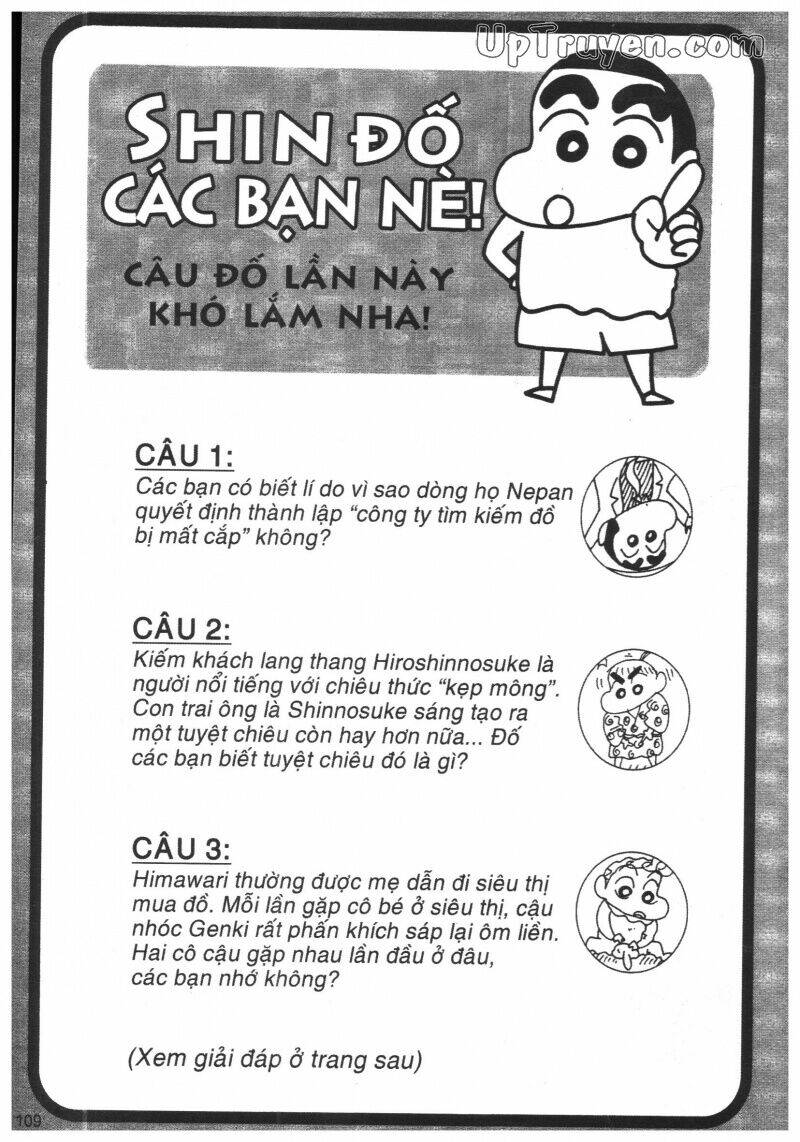 UpTruyen.com

SHIN ĐỐ CÁC BẠN NÈ!

CÂU ĐỐ LẦN NÀY KHÓ LẮM NHA!

CÂU 1:
Các bạn có biết lí do vì sao dòng họ Nepan quyết định thành lập "công ty tìm kiếm đồ bị mất cắp" không?

CÂU 2:
Kiếm khách lang thang Hiroshinnosuke là người nổi tiếng với chiêu thức "kẹp mông". Con trai ông là Shinnosuke sáng tạo ra một tuyệt chiêu còn hay hơn nữa... Đố các bạn biết tuyệt chiêu đó là gì?

CÂU 3:
Himawari thường được mẹ dẫn đi siêu thị mua đồ. Mỗi lần gặp cô bé ở siêu thị, cậu nhóc Genki rất phấn khích sáp lại ôm liền. Hai cô cậu gặp nhau lần đầu ở đâu, các bạn nhớ không?

(Xem giải đáp ở trang sau)

109